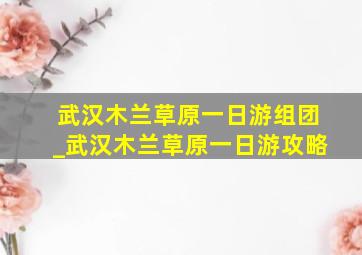 武汉木兰草原一日游组团_武汉木兰草原一日游攻略